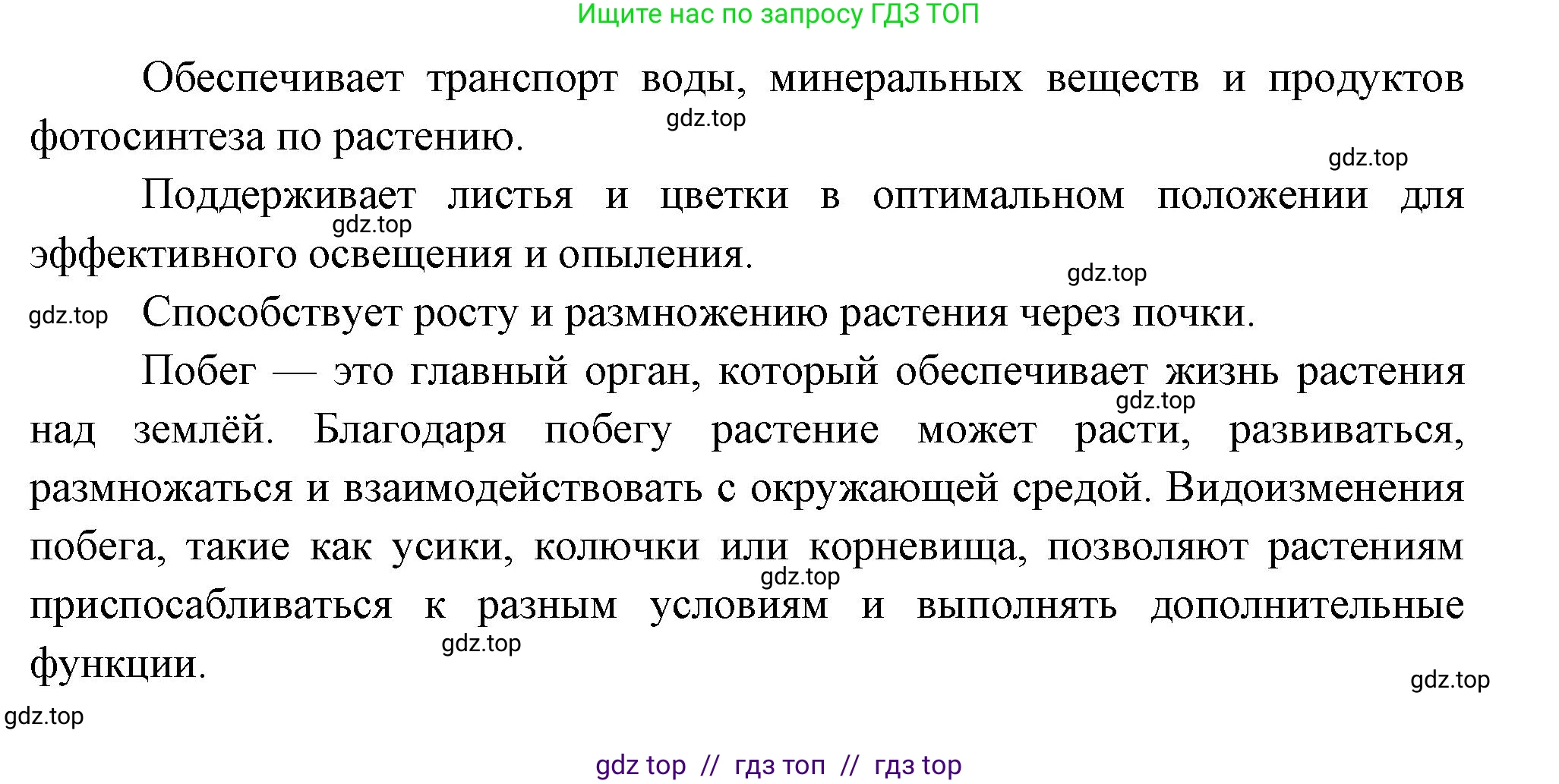 Ищите нас по запросу ГДЗ ТОП

Обеспечивает транспорт воды, минеральных веществ и продуктов фотосинтеза по растению.

gdz.top

gdz.top

Поддерживает листья и цветки в оптимальном положении для эффективного освещения и опыления.

gdz.top

gdz.top

gdz.top

Способствует росту и размножению растения через почки.

Побег — это главный орган, который обеспечивает жизнь растения над землёй. Благодаря побегу растение может расти, развиваться, размножаться и взаимодействовать с окружающей средой. Видоизменения побега, такие как усики, колючки или корневища, позволяют растениям приспосабливаться к разным условиям и выполнять дополнительные функции.

gdz.top

gdz.top

gdz.top

gdz.top

gdz.top

gdz top // гдз топ // гдз top